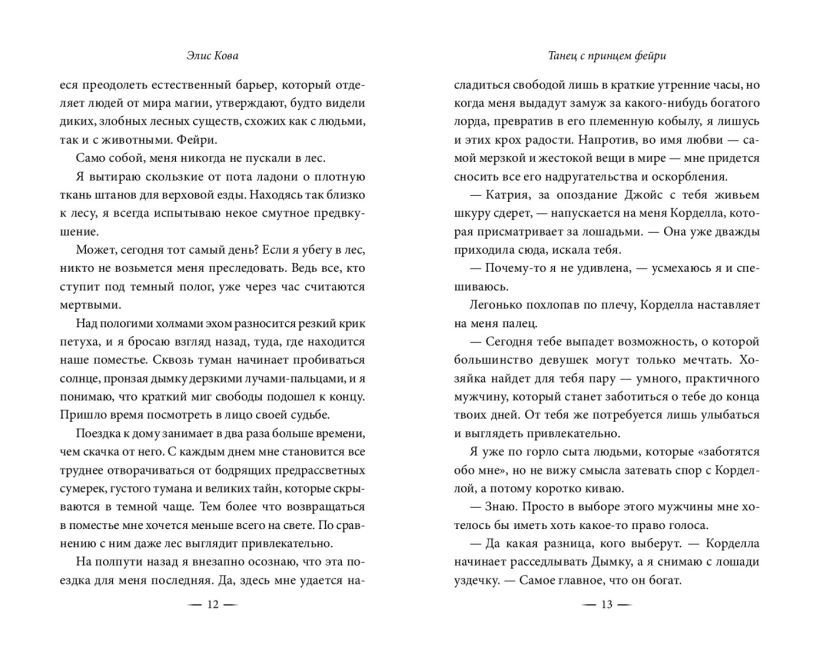 Элис Кова

еся преодолеть естественный барьер, который отделяет людей от мира магии, утверждают, будто видели диких, злобных лесных существ, схожих как с людьми, так и с животными. Фейри.

Само собой, меня никогда не пускали в лес.

Я вытираю скользкие от пота ладони о плотную ткань штанов для верховой езды. Находясь так близко к лесу, я всегда испытываю некое смутное предвкушение.

Может, сегодня тот самый день? Если я убегу в лес, никто не возьмется меня преследовать. Ведь все, кто ступит под темный полог, уже через час считаются мертвыми.

Над пологими холмами эхом разносится резкий крик петуха, и я бросаю взгляд назад, туда, где находится наше поместье. Сквозь туман начинает пробиваться солнце, пронзая дымку дерзкими лучами-пальцами, и я понимаю, что краткий миг свободы подошел к концу. Пришло время посмотреть в лицо своей судьбе.

Поездка к дому занимает в два раза больше времени, чем скачка от него. С каждым днем мне становится все труднее отворачиваться от бодрящих предрассветных сумерек, густого тумана и великих тайн, которые скрываются в темной чаще. Тем более что возвращаться в поместье мне хочется меньше всего на свете. По сравнению с ним даже лес выглядит привлекательно.

На полпути назад я внезапно осознаю, что эта поездка для меня последняя. Да, здесь мне удается на-

— 12 —

Танец с принцем фейри

сладиться свободой лишь в краткие утренние часы, но когда меня выдадут замуж за какого-нибудь богатого лорда, превратив в его племенную кобылу, я лишусь и этих крох радости. Напротив, во имя любви — самой мерзкой и жестокой вещи в мире — мне придется сносить все его надругательства и оскорбления.

— Катрия, за опоздание Джойс с тебя живьем шкуру сдерет, — напускается на меня Корделла, которая присматривает за лошадьми. — Она уже дважды приходила сюда, искала тебя.

— Почему-то я не удивлена, — усмехаюсь я и спешиваюсь.

Легонько похлопав по плечу, Корделла наставляет на меня палец.

— Сегодня тебе выпадет возможность, о которой большинство девушек могут только мечтать. Хозяйка найдет для тебя пару — умного, практичного мужчину, который станет заботиться о тебе до конца твоих дней. От тебя же потребуется лишь улыбаться и выглядеть привлекательно.

Я уже по горло сыта людьми, которые «заботятся обо мне», но не вижу смысла затевать спор с Корделлой, а потому коротко киваю.

— Знаю. Просто в выборе этого мужчины мне хотелось бы иметь хоть какое-то право голоса.

— Да какая разница, кого выберут. — Корделла начинает расседлывать Дымку, а я снимаю с лошади уздечку. — Самое главное, что он богат.

— 13 —